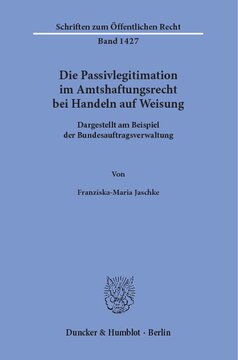 Schriften zum Öffentlichen Recht
Band 1427

Die Passivlegitimation im Amtshaftungsrecht bei Handeln auf Weisung

Dargestellt am Beispiel der Bundesauftragsverwaltung

Von

Franziska-Maria Jaschke

Duncker & Humblot · Berlin